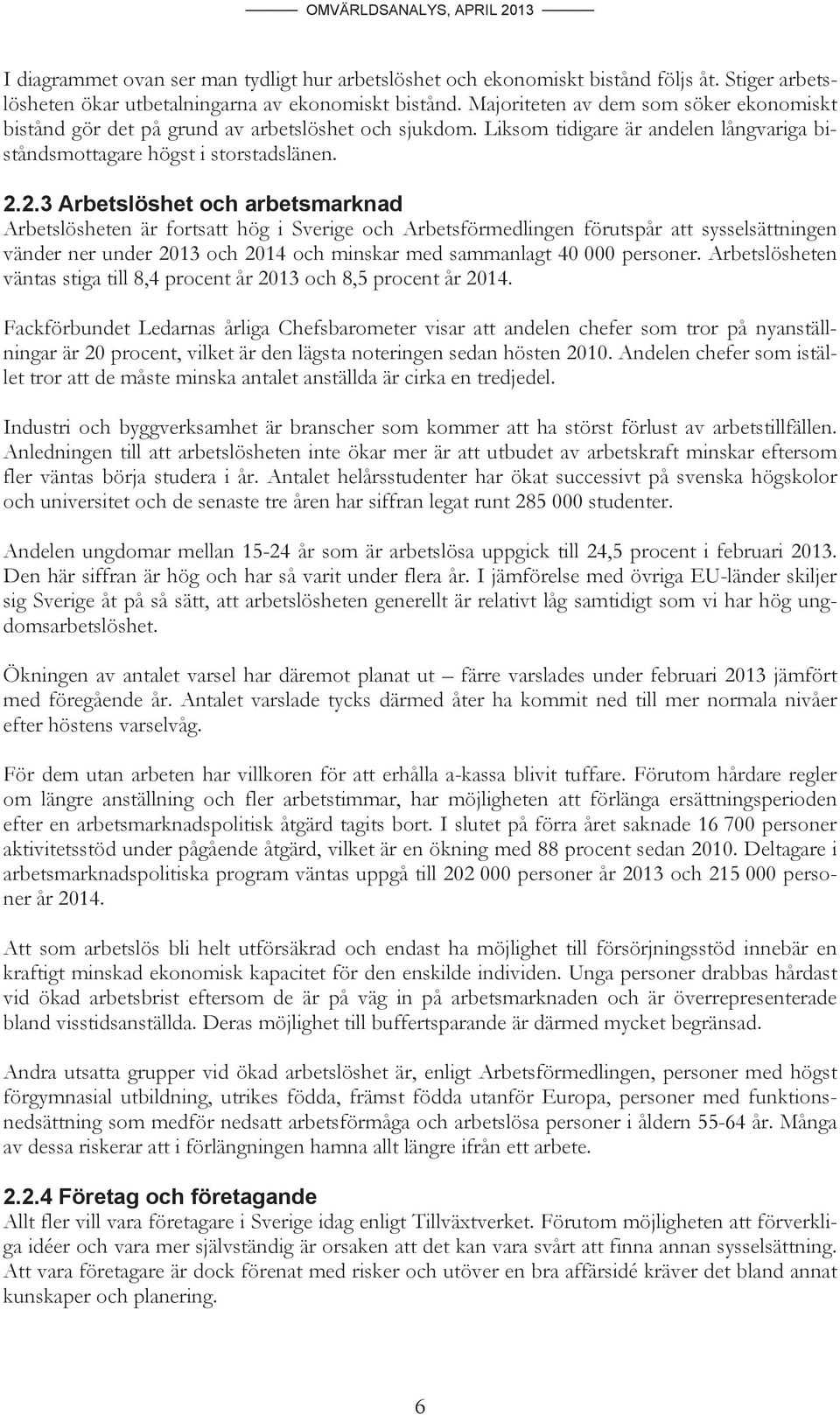 OMVÄRLDSANALYS, APRIL 2013

I diagrammet ovan ser man tydligt hur arbetslöshet och ekonomiskt bistånd följs åt. Stiger arbetslösheten ökar utbetalningarna av ekonomiskt bistånd. Majoriteten av dem som söker ekonomiskt bistånd gör det på grund av arbetslöshet och sjukdom. Liksom tidigare är andelen långvariga biståndsmottagare högst i storstadslänen.

2.2.3 Arbetslöshet och arbetsmarknad
Arbetslösheten är fortsatt hög i Sverige och Arbetsförmedlingen förutspår att sysselsättningen vänder ner under 2013 och 2014 och minskar med sammanlagt 40 000 personer. Arbetslösheten väntas stiga till 8,4 procent år 2013 och 8,5 procent år 2014.

Fackförbundet Ledarnas årliga Chefsbarometer visar att andelen chefer som tror på nyanställningar är 20 procent, vilket är den lägsta noteringen sedan hösten 2010. Andelen chefer som istället tror att de måste minska antalet anställda är cirka en tredjedel.

Industri och byggverksamhet är branscher som kommer att ha störst förlust av arbetstillfällen. Anledningen till att arbetslösheten inte ökar mer är att utbudet av arbetskraft minskar eftersom fler väntas börja studera i år. Antalet helårsstudenter har ökat successivt på svenska högskolor och universitet och de senaste tre åren har siffran legat runt 285 000 studenter.

Andelen ungdomar mellan 15-24 år som är arbetslösa uppgick till 24,5 procent i februari 2013. Den här siffran är hög och har så varit under flera år. I jämförelse med övriga EU-länder skiljer sig Sverige åt på så sätt, att arbetslösheten generellt är relativt låg samtidigt som vi har hög ungdomsarbetslöshet.

Ökningen av antalet varsel har däremot planat ut – färre varslades under februari 2013 jämfört med föregående år. Antalet varslade tycks därmed åter ha kommit ned till mer normala nivåer efter höstens varselvåg.

För dem utan arbeten har villkoren för att erhålla a-kassa blivit tuffare. Förutom hårdare regler om längre anställning och fler arbetstimmar, har möjligheten att förlänga ersättningsperioden efter en arbetsmarknadspolitisk åtgärd tagits bort. I slutet på förra året saknade 16 700 personer aktivitetsstöd under pågående åtgärd, vilket är en ökning med 88 procent sedan 2010. Deltagare i arbetsmarknadspolitiska program väntas uppgå till 202 000 personer år 2013 och 215 000 personer år 2014.

Att som arbetslös bli helt utförsäkrad och endast ha möjlighet till försörjningsstöd innebär en kraftigt minskad ekonomisk kapacitet för den enskilde individen. Unga personer drabbas hårdast vid ökad arbetsbrist eftersom de är på väg in på arbetsmarknaden och är överrepresenterade bland visstidsanställda. Deras möjlighet till buffertsparande är därmed mycket begränsad.

Andra utsatta grupper vid ökad arbetslöshet är, enligt Arbetsförmedlingen, personer med högst förgymnasial utbildning, utrikes födda, främst födda utanför Europa, personer med funktionsnedsättning som medför nedsatt arbetsförmåga och arbetslösa personer i åldern 55-64 år. Många av dessa riskerar att i förlängningen hamna allt längre ifrån ett arbete.

2.2.4 Företag och företagande
Allt fler vill vara företagare i Sverige idag enligt Tillväxtverket. Förutom möjligheten att förverkliga idéer och vara mer självständig är orsaken att det kan vara svårt att finna annan sysselsättning. Att vara företagare är dock förenat med risker och utöver en bra affärsidé kräver det bland annat kunskaper och planering.

6